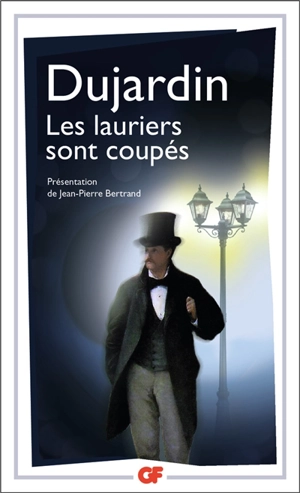 Dujardin
Les lauriers sont coupés

Présentation de Jean-Pierre Bertrand

GF